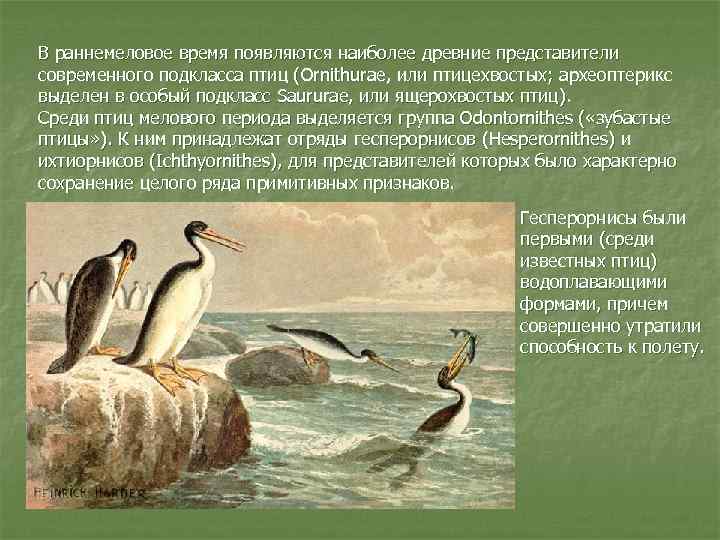 В раннемеловое время появляются наиболее древние представители современного подкласса птиц (Ornithurae, или птицехвостых; археоптерикс выделен в особый подкласс Saururae, или ящерохвостых птиц).
Среди птиц мелового периода выделяется группа Odontornithes («зубастые птицы»). К ним принадлежат отряды гесперорнисов (Hesperornithes) и ихтиорнисов (Ichthyornithes), для представителей которых было характерно сохранение целого ряда примитивных признаков.

Гесперорнисы были первыми (среди известных птиц) водоплавающими формами, причем совершенно утратили способность к полету.

HEINRICH HARDER